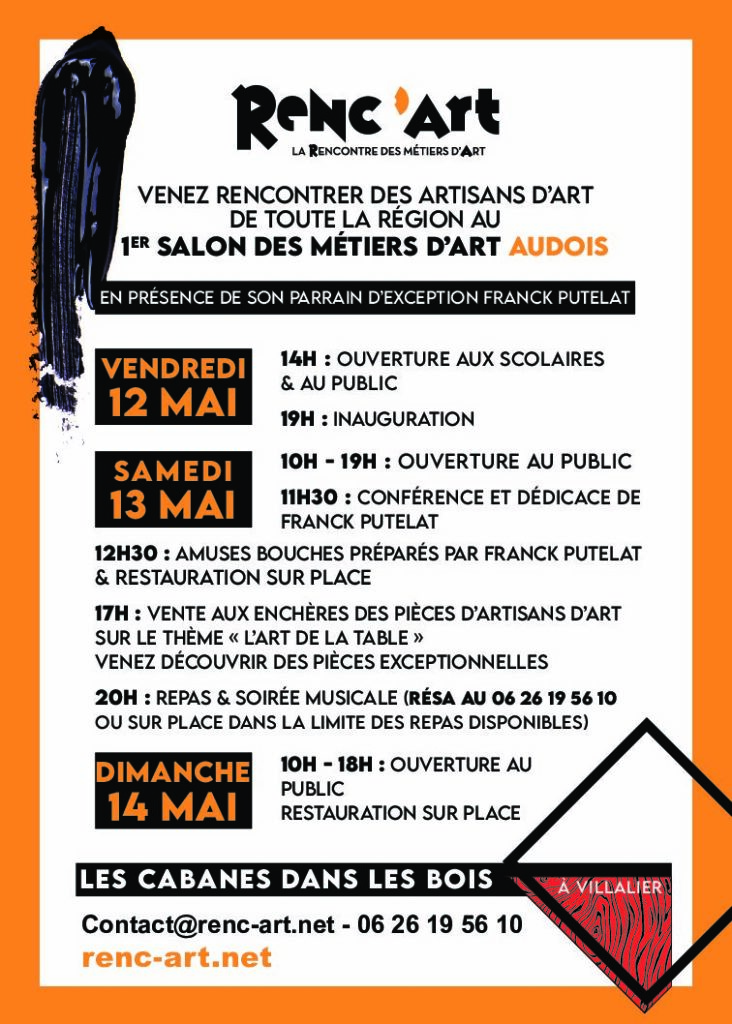 Renc 'Art
LA RENCONTRE DES MÉTIERS D'ART

VENEZ RENCONTRER DES ARTISANS D'ART DE TOUTE LA RÉGION AU 1ER SALON DES MÉTIERS D'ART AUDOIS

EN PRÉSENCE DE SON PARRAIN D'EXCEPTION FRANCK PUTELAT

VENDREDI 12 MAI

14H : OUVERTURE AUX SCOLAIRES & AU PUBLIC

19H : INAUGURATION

SAMEDI 13 MAI

10H - 19H : OUVERTURE AU PUBLIC

11H30 : CONFÉRENCE ET DÉDICACE DE FRANCK PUTELAT

12H30 : AMUSES BOUCHES PRÉPARÉS PAR FRANCK PUTELAT & RESTAURATION SUR PLACE

17H : VENTE AUX ENCHÈRES DES PIÈCES D'ARTISANS D'ART SUR LE THÈME « L'ART DE LA TABLE » VENEZ DÉCOUVRIR DES PIÈCES EXCEPTIONNELLES

20H : REPAS & SOIRÉE MUSICALE (RÉSA AU 06 26 19 56 10 OU SUR PLACE DANS LA LIMITE DES REPAS DISPONIBLES)

DIMANCHE 14 MAI

10H - 18H : OUVERTURE AU PUBLIC
RESTAURATION SUR PLACE

LES CABANES DANS LES BOIS

À VILLALIER

Contact@renc-art.net - 06 26 19 56 10
renc-art.net